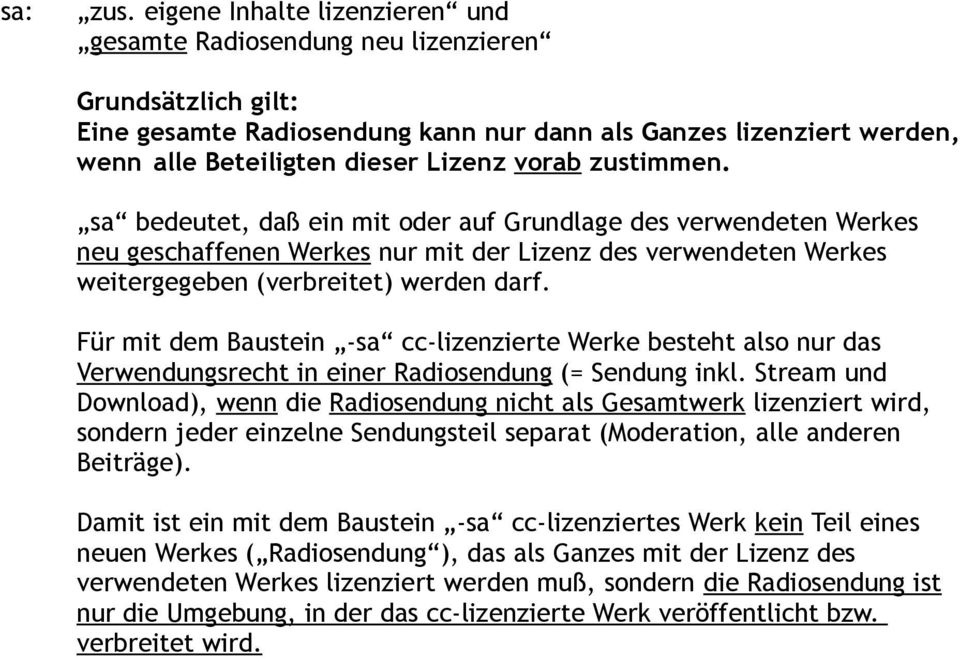 sa: „zus. eigene Inhalte lizenzieren“ und „gesamte Radiosendung neu lizenzieren“

Grundsätzlich gilt:
Eine gesamte Radiosendung kann nur dann als Ganzes lizenziert werden, wenn alle Beteiligten dieser Lizenz vorab zustimmen.

„sa“ bedeutet, daß ein mit oder auf Grundlage des verwendeten Werkes neu geschaffenen Werkes nur mit der Lizenz des verwendeten Werkes weitergegeben (verbreitet) werden darf.

Für mit dem Baustein „-sa“ cc-lizenzierte Werke besteht also nur das Verwendungsrecht in einer Radiosendung (= Sendung inkl. Stream und Download), wenn die Radiosendung nicht als Gesamtwerk lizenziert wird, sondern jeder einzelne Sendungsteil separat (Moderation, alle anderen Beiträge).

Damit ist ein mit dem Baustein „-sa“ cc-lizenziertes Werk kein Teil eines neuen Werkes („Radiosendung“), das als Ganzes mit der Lizenz des verwendeten Werkes lizenziert werden muß, sondern die Radiosendung ist nur die Umgebung, in der das cc-lizenzierte Werk veröffentlicht bzw. verbreitet wird.